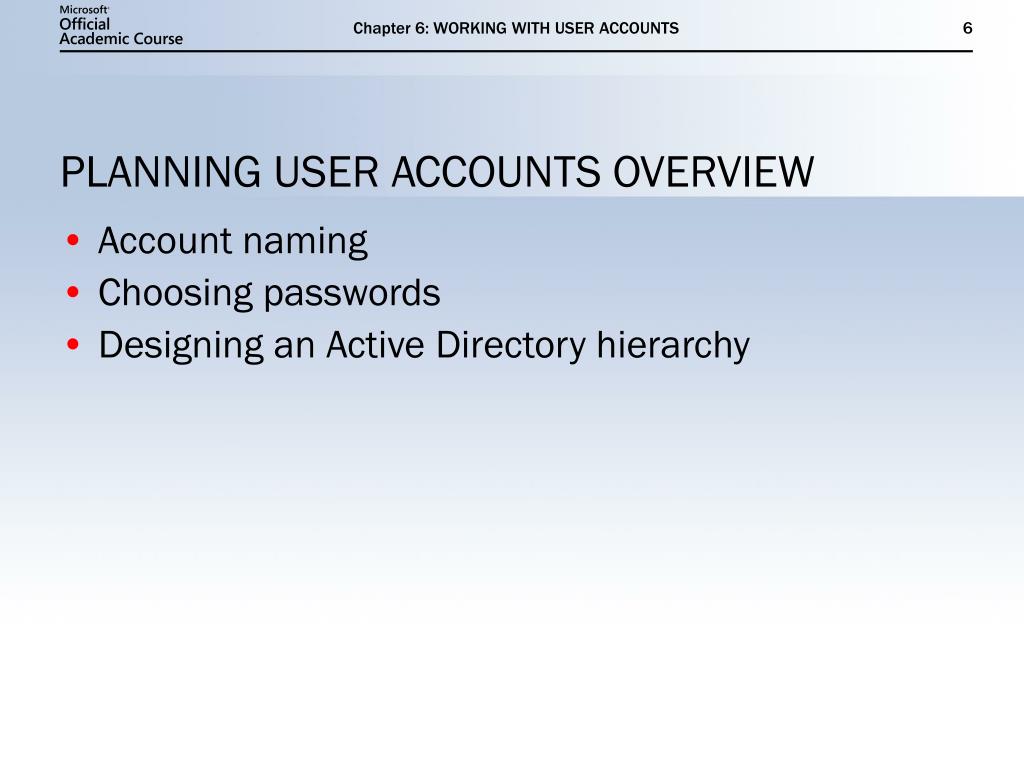 Microsoft
Official
Academic Course

Chapter 6: WORKING WITH USER ACCOUNTS

6

PLANNING USER ACCOUNTS OVERVIEW

• Account naming
• Choosing passwords
• Designing an Active Directory hierarchy